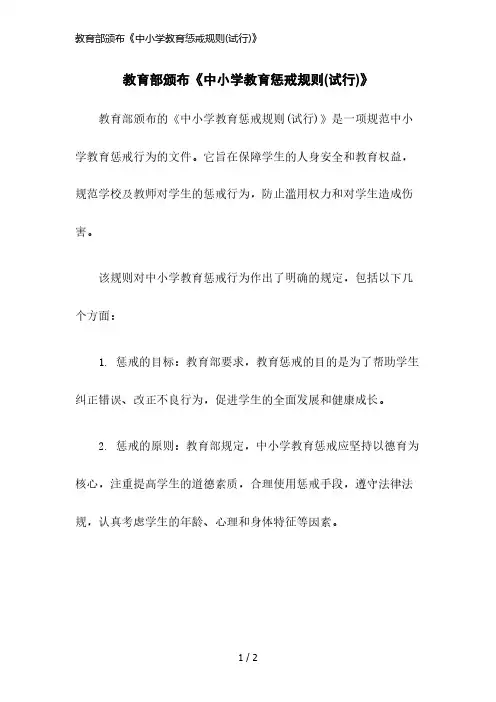 教育部颁布《中小学教育惩戒规则(试行)》

教育部颁布《中小学教育惩戒规则(试行)》

教育部颁布的《中小学教育惩戒规则(试行)》是一项规范中小学教育惩戒行为的文件。它旨在保障学生的人身安全和教育权益，规范学校及教师对学生的惩戒行为，防止滥用权力和对学生造成伤害。

该规则对中小学教育惩戒行为作出了明确的规定，包括以下几个方面：

1. 惩戒的目标：教育部要求，教育惩戒的目的是为了帮助学生纠正错误、改正不良行为，促进学生的全面发展和健康成长。

2. 惩戒的原则：教育部规定，中小学教育惩戒应坚持以德育为核心，注重提高学生的道德素质，合理使用惩戒手段，遵守法律法规，认真考虑学生的年龄、心理和身体特征等因素。

1 / 2